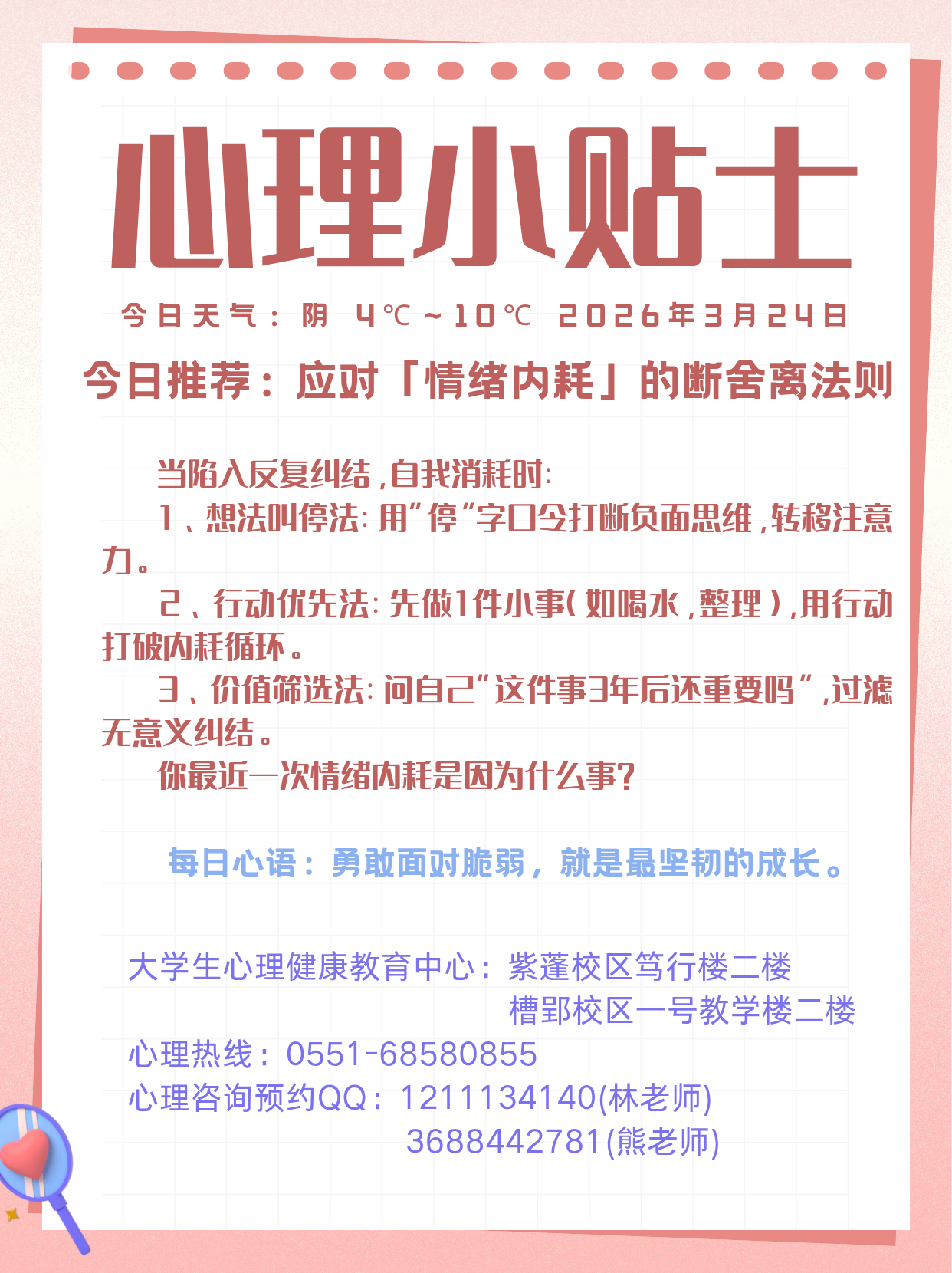 心理小贴士

今日天气：阴 4℃～10℃ 2026年3月24日

今日推荐：应对「情绪内耗」的断舍离法则

当陷入反复纠结，自我消耗时：

1、想法叫停法：用“停”字口令打断负面思维，转移注意力。

2、行动优先法：先做1件小事（如喝水，整理），用行动打破内耗循环。

3、价值筛选法：问自己“这件事3年后还重要吗”，过滤无意义纠结。

你最近一次情绪内耗是因为什么事？

每日心语：勇敢面对脆弱，就是最坚韧的成长。

大学生心理健康教育中心：紫蓬校区笃行楼二楼
槽郢校区一号教学楼二楼
心理热线：0551-68580855
心理咨询预约QQ：1211134140(林老师)
3688442781(熊老师)